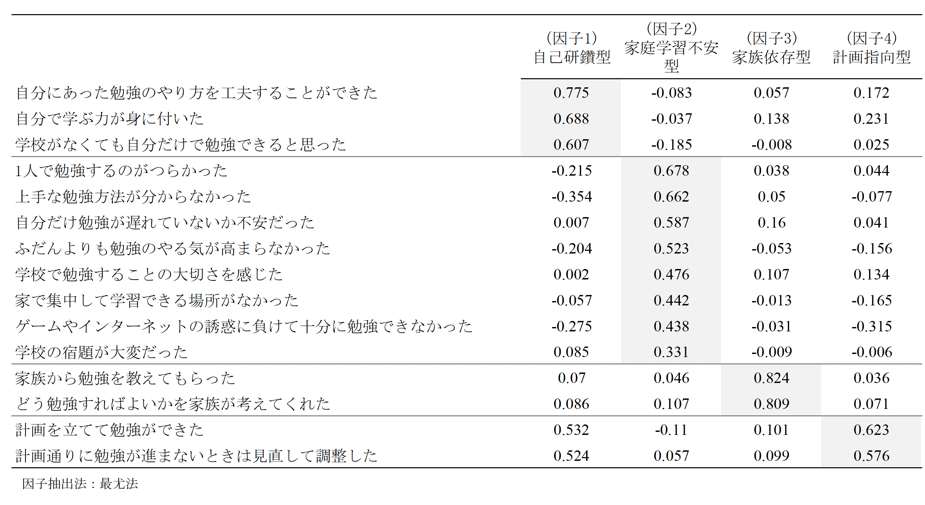 | | (因子1) 自己研鑽型 | (因子2) 家庭学習不安型 | (因子3) 家族依存型 | (因子4) 計画指向型 |
|---|---|---|---|---|
| 自分にあった勉強のやり方を工夫することができた | 0.775 | -0.083 | 0.057 | 0.172 |
| 自分で学ぶ力が身に付いた | 0.688 | -0.037 | 0.138 | 0.231 |
| 学校がなくても自分だけで勉強できると思った | 0.607 | -0.185 | -0.008 | 0.025 |
| 1人で勉強するのがつらかった | -0.215 | 0.678 | 0.038 | 0.044 |
| 上手な勉強方法が分からなかった | -0.354 | 0.662 | 0.05 | -0.077 |
| 自分だけ勉強が遅れていないか不安だった | 0.007 | 0.587 | 0.16 | 0.041 |
| ふだんよりも勉強のやる気が高まらなかった | -0.204 | 0.523 | -0.053 | -0.156 |
| 学校で勉強することの大切さを感じた | 0.002 | 0.476 | 0.107 | 0.134 |
| 家で集中して学習できる場所がなかった | -0.057 | 0.442 | -0.013 | -0.165 |
| ゲームやインターネットの誘惑に負けて十分に勉強できなかった | -0.275 | 0.438 | -0.031 | -0.315 |
| 学校の宿題が大変だった | 0.085 | 0.331 | -0.009 | -0.006 |
| 家族から勉強を教えてもらった | 0.07 | 0.046 | 0.824 | 0.036 |
| どう勉強すればよいかを家族が考えてくれた | 0.086 | 0.107 | 0.809 | 0.071 |
| 計画を立てて勉強ができた | 0.532 | -0.11 | 0.101 | 0.623 |
| 計画通りに勉強が進まないときは見直して調整した | 0.524 | 0.057 | 0.099 | 0.576 |

因子抽出法：最尤法